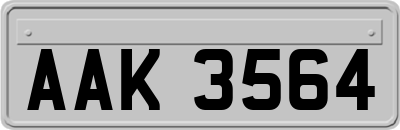 AAK 3564